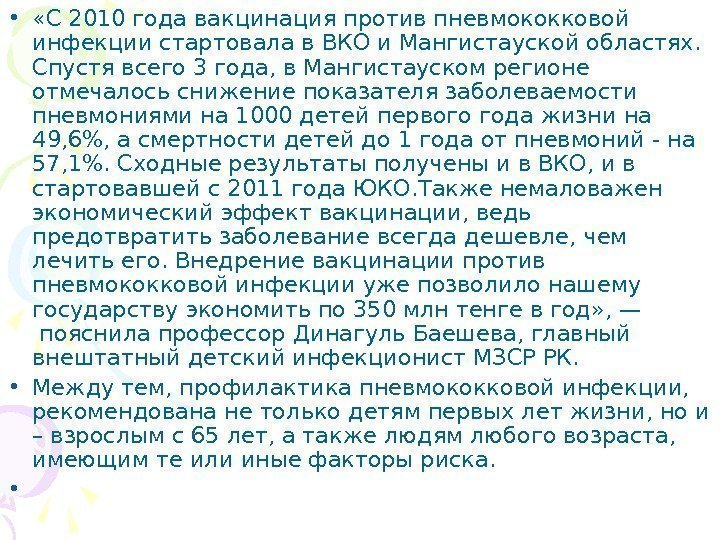 • «С 2010 года вакцинация против пневмококковой инфекции стартовала в ВКО и Мангистауской областях. Спустя всего 3 года, в Мангистауском регионе отмечалось снижение показателя заболеваемости пневмониями на 1000 детей первого года жизни на 49,6%, а смертности детей до 1 года от пневмоний - на 57,1%. Сходные результаты получены и в ВКО, и в стартовавшей с 2011 года ЮКО.Также немаловажен экономический эффект вакцинации, ведь предотвратить заболевание всегда дешевле, чем лечить его. Внедрение вакцинации против пневмококковой инфекции уже позволило нашему государству экономить по 350 млн тенге в год», — пояснила профессор Динагуль Баешева, главный внештатный детский инфекционист МЗСР РК.

• Между тем, профилактика пневмококковой инфекции, рекомендована не только детям первых лет жизни, но и – взрослым с 65 лет, а также людям любого возраста, имеющим те или иные факторы риска.

•